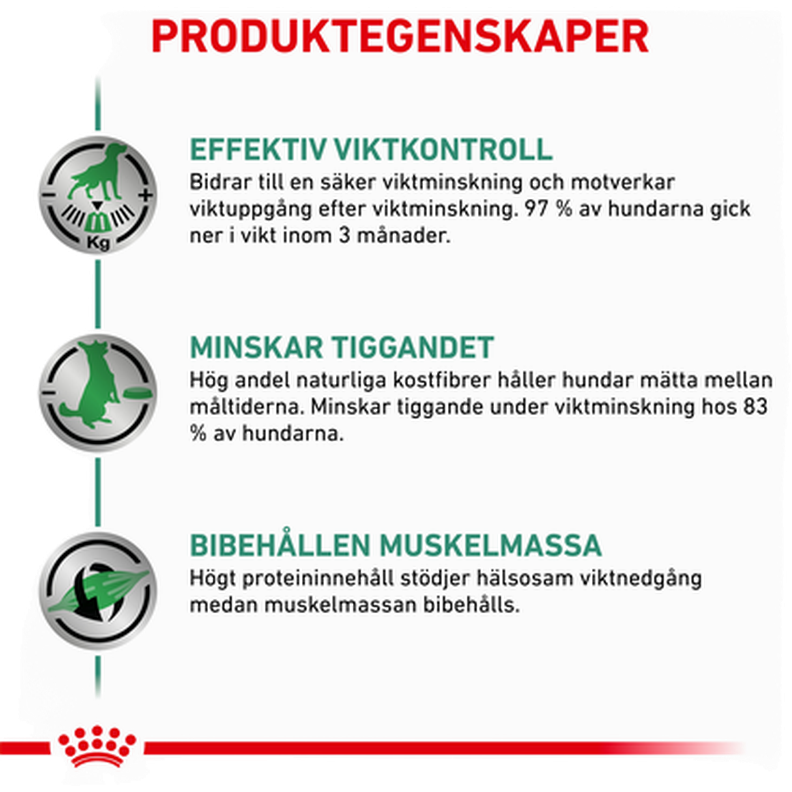 PRODUKTEGENSKAPER

Kg

EFFEKTIV VIKTKONTROLL
Bidrar till en säker viktminskning och motverkar viktuppgång efter viktminskning. 97 % av hundarna gick ner i vikt inom 3 månader.

MINSKAR TIGGANDET
Hög andel naturliga kostfibrer håller hundar mätta mellan måltiderna. Minskar tiggande under viktminskning hos 83 % av hundarna.

BIBEHÅLLEN MUSKELMASSA
Högt proteininnehåll stödjer hälsosam viktnedgång medan muskelmassan bibehålls.